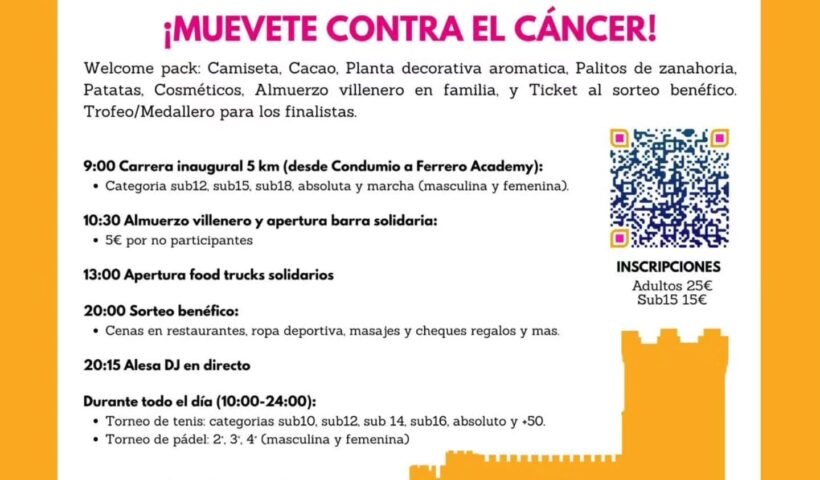 ¡MUEVETE CONTRA EL CÁNCER!

Welcome pack: Camiseta, Cacao, Planta decorativa aromatica, Palitos de zanahoria, Patatas, Cosméticos, Almuerzo villenero en familia, y Ticket al sorteo benéfico. Trofeo/Medallero para los finalistas.

9:00 Carrera inaugural 5 km (desde Condumio a Ferrero Academy):
• Categoria sub12, sub15, sub18, absoluta y marcha (masculina y femenina).

10:30 Almuerzo villenero y apertura barra solidaria:
• 5€ por no participantes

13:00 Apertura food trucks solidarios

20:00 Sorteo benéfico:
• Cenas en restaurantes, ropa deportiva, masajes y cheques regalos y mas.

20:15 Alesa DJ en directo

Durante todo el día (10:00-24:00):
• Torneo de tenis: categorias sub10, sub12, sub 14, sub16, absoluto y +50.
• Torneo de pádel: 2ª, 3ª, 4ª (masculina y femenina)

INSCRIPCIONES
Adultos 25€
Sub15 15€